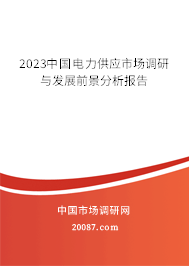 2023中国电力供应市场调研与发展前景分析报告

中国市场调研网

20087.com